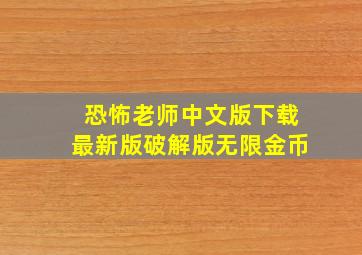 恐怖老师中文版下载
最新版破解版无限金币